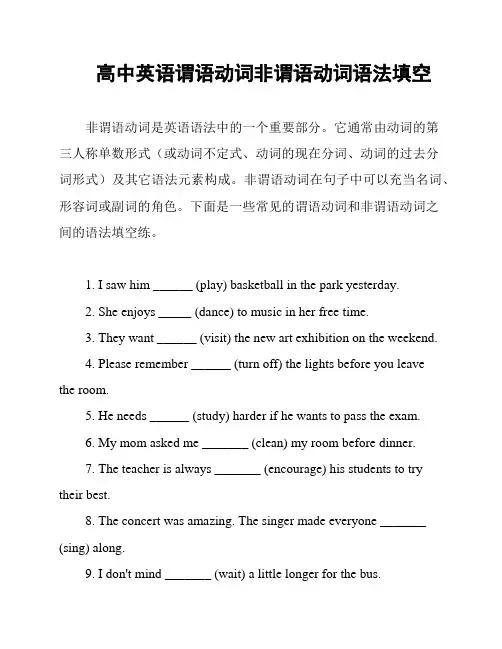 高中英语谓语动词非谓语动词语法填空

非谓语动词是英语语法中的一个重要部分。它通常由动词的第三人称单数形式（或动词不定式、动词的现在分词、动词的过去分词形式）及其它语法元素构成。非谓语动词在句子中可以充当名词、形容词或副词的角色。下面是一些常见的谓语动词和非谓语动词之间的语法填空练。

1. I saw him ______ (play) basketball in the park yesterday.

2. She enjoys _____ (dance) to music in her free time.

3. They want ______ (visit) the new art exhibition on the weekend.

4. Please remember ______ (turn off) the lights before you leave the room.

5. He needs ______ (study) harder if he wants to pass the exam.

6. My mom asked me _______ (clean) my room before dinner.

7. The teacher is always _______ (encourage) his students to try their best.

8. The concert was amazing. The singer made everyone _______ (sing) along.

9. I don't mind _______ (wait) a little longer for the bus.